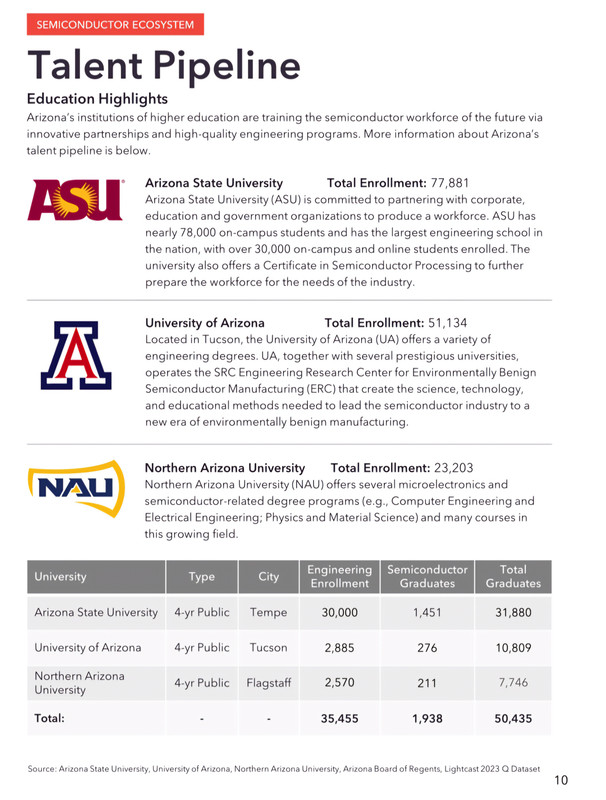 SEMICONDUCTOR ECOSYSTEM

Talent Pipeline

Education Highlights

Arizona's institutions of higher education are training the semiconductor workforce of the future via innovative partnerships and high-quality engineering programs. More information about Arizona's talent pipeline is below.

ASU

Arizona State University Total Enrollment: 77,881
Arizona State University (ASU) is committed to partnering with corporate, education and government organizations to produce a workforce. ASU has nearly 78,000 on-campus students and has the largest engineering school in the nation, with over 30,000 on-campus and online students enrolled. The university also offers a Certificate in Semiconductor Processing to further prepare the workforce for the needs of the industry.

A

University of Arizona Total Enrollment: 51,134
Located in Tucson, the University of Arizona (UA) offers a variety of engineering degrees. UA, together with several prestigious universities, operates the SRC Engineering Research Center for Environmentally Benign Semiconductor Manufacturing (ERC) that create the science, technology, and educational methods needed to lead the semiconductor industry to a new era of environmentally benign manufacturing.

NAU

Northern Arizona University Total Enrollment: 23,203
Northern Arizona University (NAU) offers several microelectronics and semiconductor-related degree programs (e.g., Computer Engineering and Electrical Engineering; Physics and Material Science) and many courses in this growing field.

| University | Type | City | Engineering Enrollment | Semiconductor Graduates | Total Graduates |
|---|---|---|---|---|---|
| Arizona State University | 4-yr Public | Tempe | 30,000 | 1,451 | 31,880 |
| University of Arizona | 4-yr Public | Tucson | 2,885 | 276 | 10,809 |
| Northern Arizona University | 4-yr Public | Flagstaff | 2,570 | 211 | 7,746 |
| Total: | - | - | 35,455 | 1,938 | 50,435 |

Source: Arizona State University, University of Arizona, Northern Arizona University, Arizona Board of Regents, Lightcast 2023 Q Dataset

10